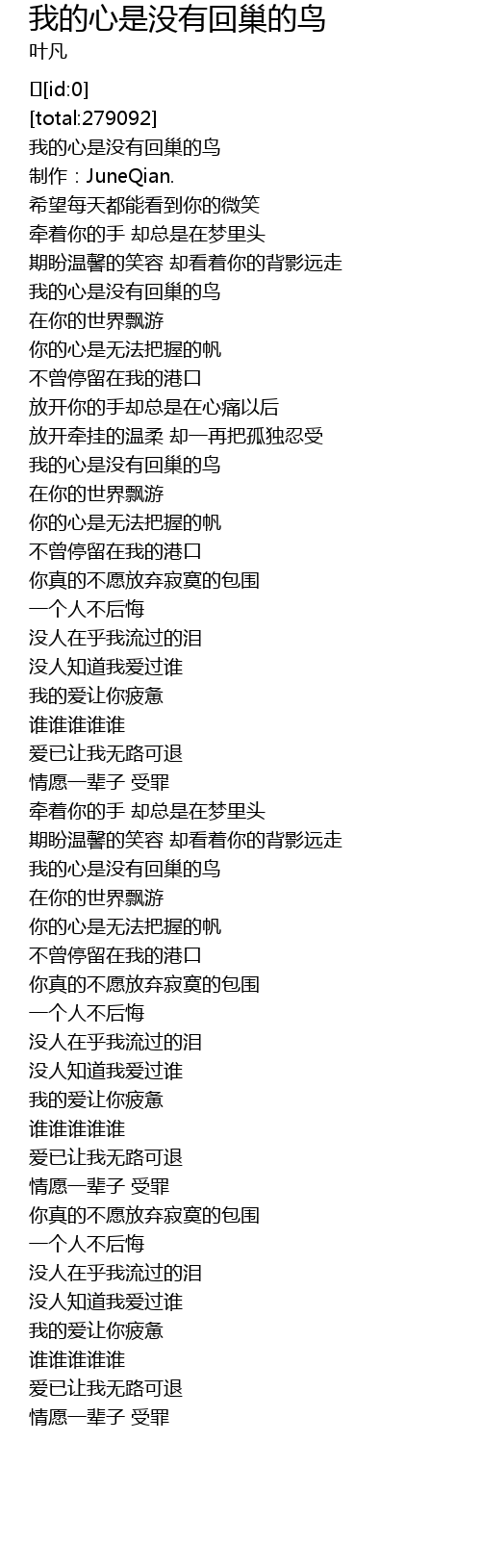 我的心是没有回巢的鸟
叶凡

[id:0]
[total:279092]
我的心是没有回巢的鸟
制作：JuneQian.
希望每天都能看到你的微笑
牵着你的手 却总是在梦里头
期盼温馨的笑容 却看着你的背影远走
我的心是没有回巢的鸟
在你的世界飘游
你的心是无法把握的帆
不曾停留在我的港口
放开你的手却总是在心痛以后
放开牵挂的温柔 却一再把孤独忍受
我的心是没有回巢的鸟
在你的世界飘游
你的心是无法把握的帆
不曾停留在我的港口
你真的不愿放弃寂寞的包围
一个人不后悔
没人在乎我流过的泪
没人知道我爱过谁
我的爱让你疲惫
谁谁谁谁谁
爱已让我无路可退
情愿一辈子 受罪
牵着你的手 却总是在梦里头
期盼温馨的笑容 却看着你的背影远走
我的心是没有回巢的鸟
在你的世界飘游
你的心是无法把握的帆
不曾停留在我的港口
你真的不愿放弃寂寞的包围
一个人不后悔
没人在乎我流过的泪
没人知道我爱过谁
我的爱让你疲惫
谁谁谁谁谁
爱已让我无路可退
情愿一辈子 受罪
你真的不愿放弃寂寞的包围
一个人不后悔
没人在乎我流过的泪
没人知道我爱过谁
我的爱让你疲惫
谁谁谁谁谁
爱已让我无路可退
情愿一辈子 受罪